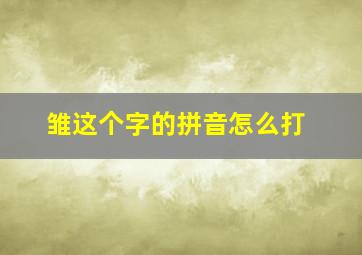 雏这个字的拼音怎么打